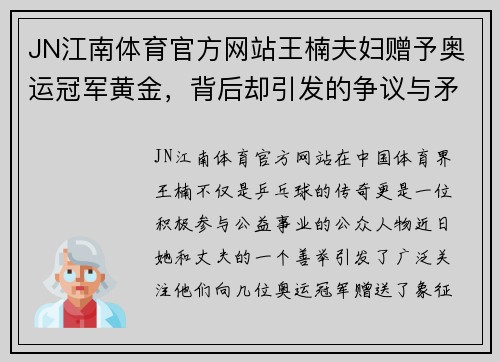 JN江南体育官方网站王楠夫妇赠予奥运冠军黄金，背后却引发的争议与矛

JN江南体育官方网站在中国体育界王楠不仅是乒乓球的传奇更是一位积极参与公益事业的公众人物近日她和丈夫的一个善举引发了广泛关注他们向几位奥运冠军赠送了象征